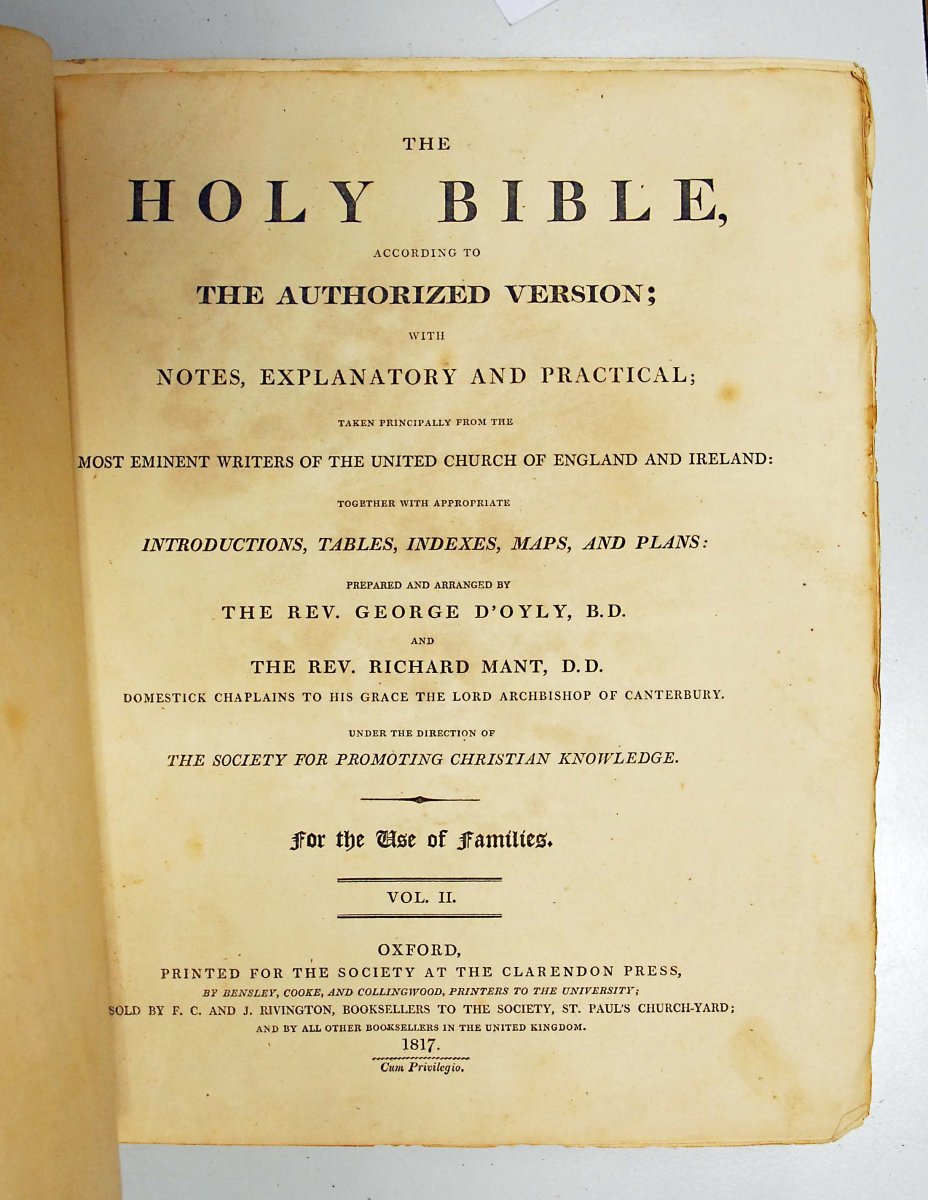 THE

HOLY BIBLE,

ACCORDING TO

THE AUTHORIZED VERSION;

WITH

NOTES, EXPLANATORY AND PRACTICAL;

TAKEN PRINCIPALLY FROM THE

MOST EMINENT WRITERS OF THE UNITED CHURCH OF ENGLAND AND IRELAND:

TOGETHER WITH APPROPRIATE

INTRODUCTIONS, TABLES, INDEXES, MAPS, AND PLANS:

PREPARED AND ARRANGED BY

THE REV. GEORGE D'OYLY, B.D.

AND

THE REV. RICHARD MANT, D.D.

DOMESTICK CHAPLAINS TO HIS GRACE THE LORD ARCHBISHOP OF CANTERBURY.

UNDER THE DIRECTION OF

THE SOCIETY FOR PROMOTING CHRISTIAN KNOWLEDGE.

For the Use of Families.

VOL. II.

OXFORD,

PRINTED FOR THE SOCIETY AT THE CLARENDON PRESS,

BY BENSLEY, COOKE, AND COLLINGWOOD, PRINTERS TO THE UNIVERSITY;

SOLD BY F. C. AND J. RIVINGTON, BOOKSELLERS TO THE SOCIETY, ST. PAUL'S CHURCH-YARD;

AND BY ALL OTHER BOOKSELLERS IN THE UNITED KINGDOM.

1817.

Cum Privilegio.